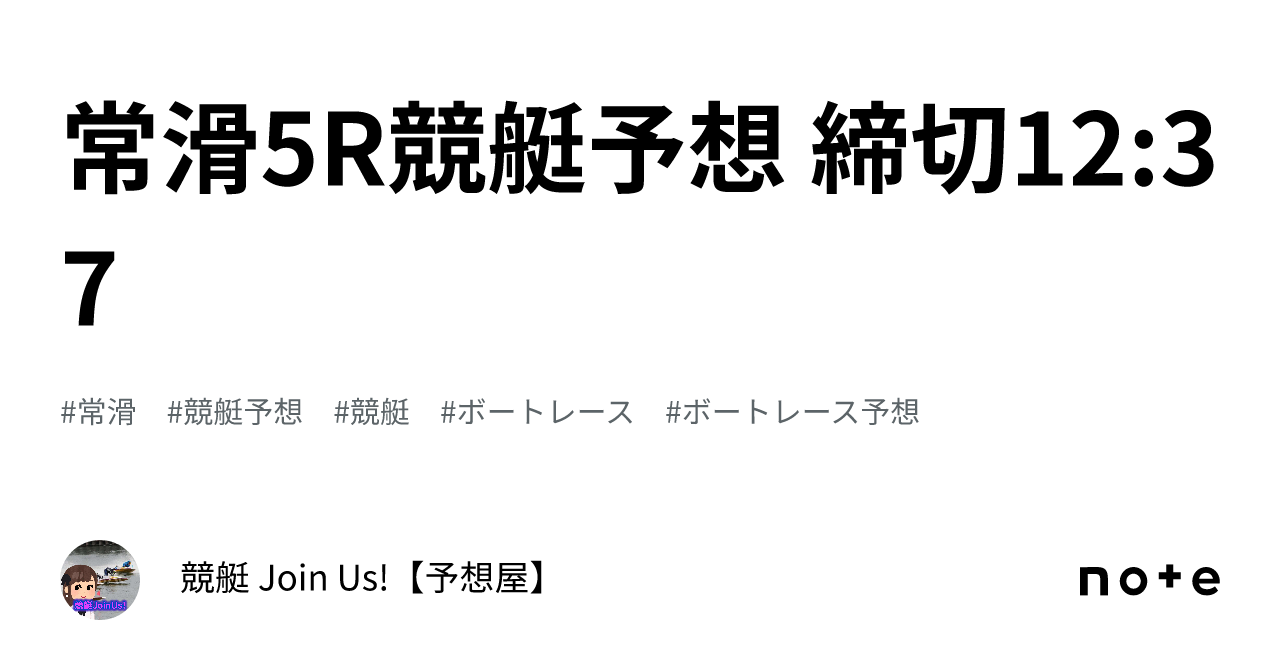 常滑5R競艇予想 締切12:37

#常滑　#競艇予想　#競艇　#ボートレース　#ボートレース予想

競艇 Join Us!

競艇 Join Us!【予想屋】

note